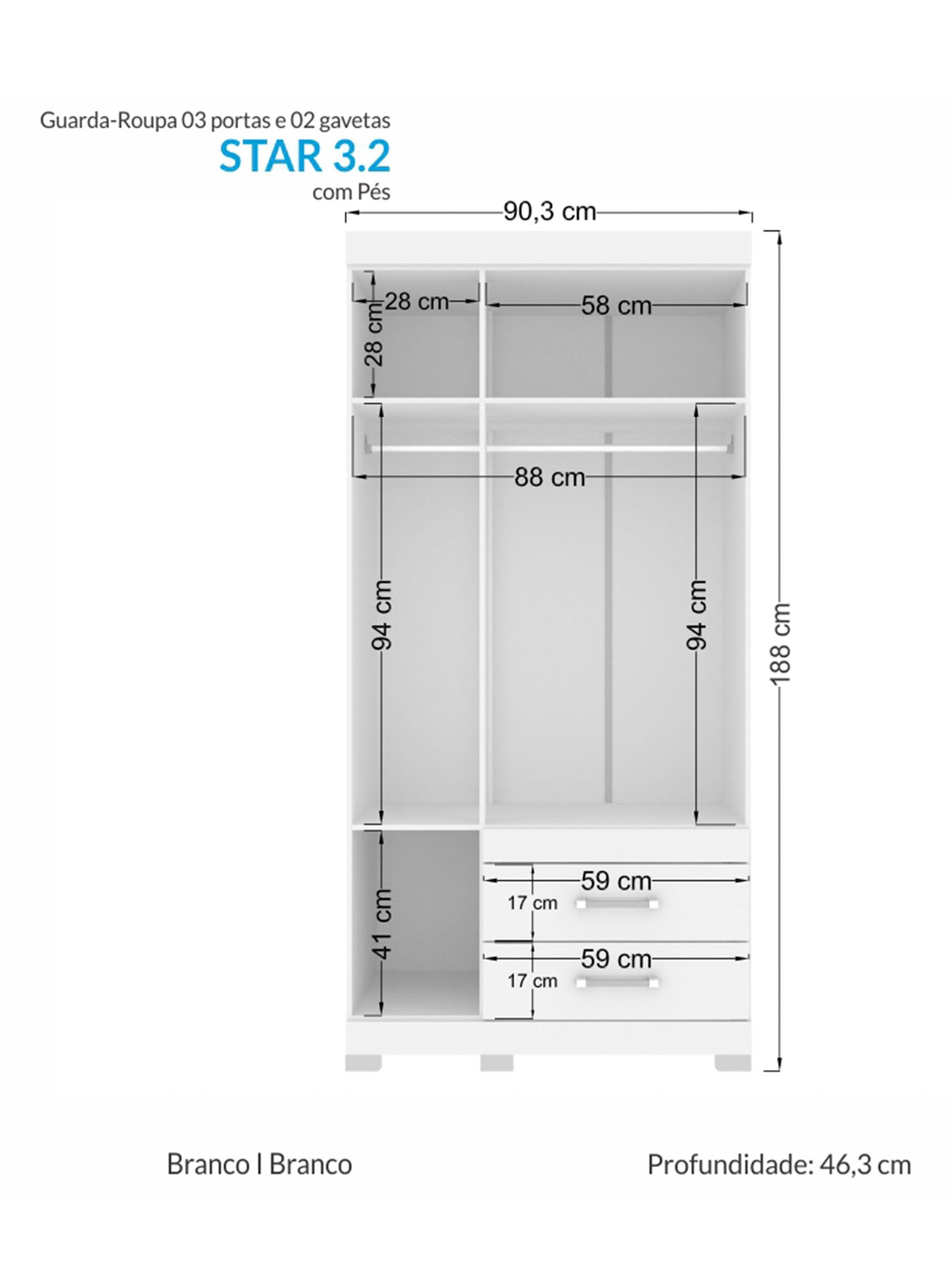 Guarda-Roupa 03 portas e 02 gavetas
STAR 3.2
com Pés

90,3 cm

28 cm
28 cm
58 cm
88 cm
94 cm
94 cm
188 cm
41 cm
59 cm
17 cm
59 cm
17 cm

Branco I Branco

Profundidade: 46,3 cm